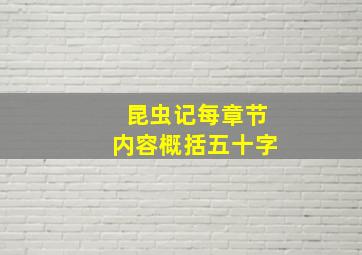 昆虫记每章节
内容概括五十字